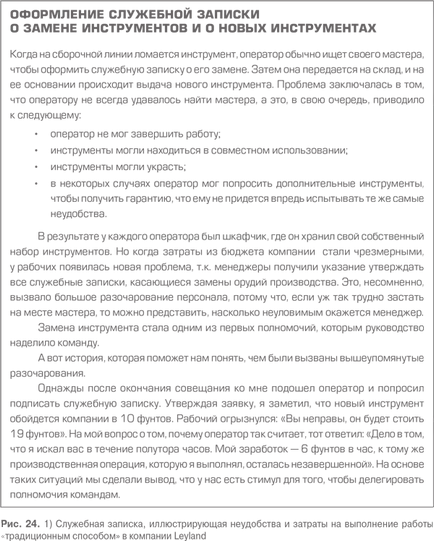 ОФОРМЛЕНИЕ СЛУЖЕБНОЙ ЗАПИСКИ О ЗАМЕНЕ ИНСТРУМЕНТОВ И О НОВЫХ ИНСТРУМЕНТАХ

Когда на сборочной линии ломается инструмент, оператор обычно ищет своего мастера, чтобы оформить служебную записку о его замене. Затем она передается на склад, и на ее основании происходит выдача нового инструмента. Проблема заключалась в том, что оператору не всегда удавалось найти мастера, а это, в свою очередь, приводило к следующему:

• оператор не мог завершить работу;
• инструменты могли находиться в совместном использовании;
• инструменты могли украсть;
• в некоторых случаях оператор мог попросить дополнительные инструменты, чтобы получить гарантию, что ему не придется впредь испытывать те же самые неудобства.

В результате у каждого оператора был шкафчик, где он хранил свой собственный набор инструментов. Но когда затраты из бюджета компании стали чрезмерными, у рабочих появилась новая проблема, т.к. менеджеры получили указание утверждать все служебные записки, касающиеся замены орудий производства. Это, несомненно, вызвало большое разочарование персонала, потому что, если уж так трудно застать на месте мастера, то можно представить, насколько неуловимым окажется менеджер.

Замена инструмента стала одним из первых полномочий, которым руководство наделило команду.

А вот история, которая поможет нам понять, чем были вызваны вышеупомянутые разочарования.

Однажды после окончания совещания ко мне подошел оператор и попросил подписать служебную записку. Утверждая заявку, я заметил, что новый инструмент обойдется компании в 10 фунтов. Рабочий огрызнулся: «Вы неправы, он будет стоить 19 фунтов». На мой вопрос о том, почему оператор так считает, тот ответил: «Дело в том, что я искал вас в течение полутора часов. Мой заработок — 6 фунтов в час, к тому же производственная операция, которую я выполнял, осталась незавершенной». На основе таких ситуаций мы сделали вывод, что у нас есть стимул для того, чтобы делегировать полномочия командам.

Рис. 24. 1) Служебная записка, иллюстрирующая неудобства и затраты на выполнение работы «традиционным способом» в компании Leyland